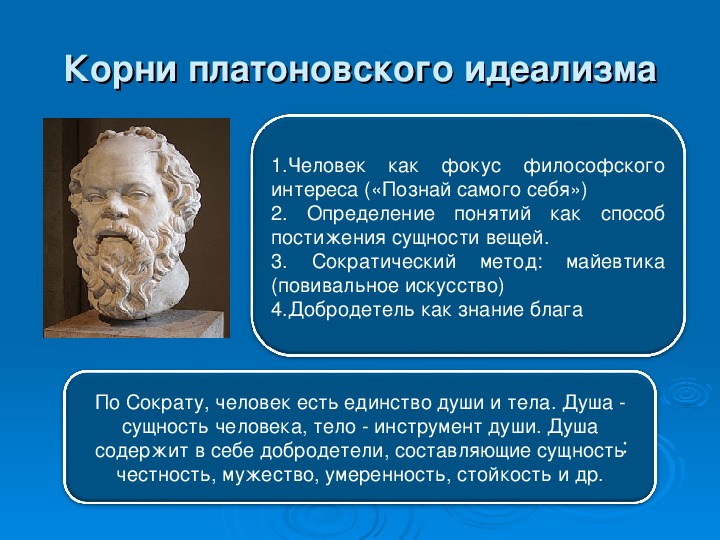 Корни платоновского идеализма

1.Человек как фокус философского интереса («Познай самого себя»)
2. Определение понятий как способ постижения сущности вещей.
3. Сократический метод: майевтика (повивальное искусство)
4.Добродетель как знание блага

По Сократу, человек есть единство души и тела. Душа - сущность человека, тело - инструмент души. Душа содержит в себе добродетели, составляющие сущность: честность, мужество, умеренность, стойкость и др.